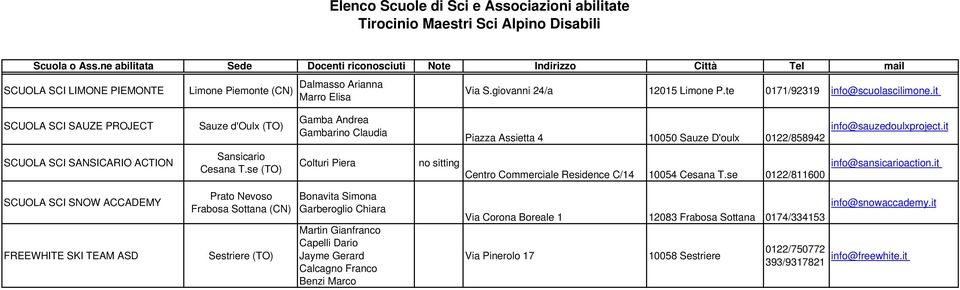 Elenco Scuole di Sci e Associazioni abilitate
Tirocinio Maestri Sci Alpino Disabili

| Scuola o Ass.ne abilitata | Sede | Docenti riconosciuti | Note | Indirizzo | Città | Tel | mail |
|---|---|---|---|---|---|---|---|
| SCUOLA SCI LIMONE PIEMONTE | Limone Piemonte (CN) | Dalmasso Arianna Marro Elisa | | Via S.giovanni 24/a | 12015 Limone P.te | 0171/92319 | info@scuolascilimone.it |
| SCUOLA SCI SAUZE PROJECT | Sauze d'Oulx (TO) | Gamba Andrea Gambarino Claudia | | Piazza Assietta 4 | 10050 Sauze D'oulx | 0122/858942 | info@sauzedoulxproject.it |
| SCUOLA SCI SANSICARIO ACTION | Sansicario Cesana T.se (TO) | Colturi Piera | no sitting | Centro Commerciale Residence C/14 | 10054 Cesana T.se | 0122/811600 | info@sansicarioaction.it |
| SCUOLA SCI SNOW ACCADEMY | Prato Nevoso Frabosa Sottana (CN) | Bonavita Simona Garberoglio Chiara | | Via Corona Boreale 1 | 12083 Frabosa Sottana | 0174/334153 | info@snowaccademy.it |
| FREEWHITE SKI TEAM ASD | Sestriere (TO) | Martin Gianfranco Capelli Dario Jayme Gerard Calcagno Franco Benzi Marco | | Via Pinerolo 17 | 10058 Sestriere | 0122/750772 393/9317821 | info@freewhite.it |